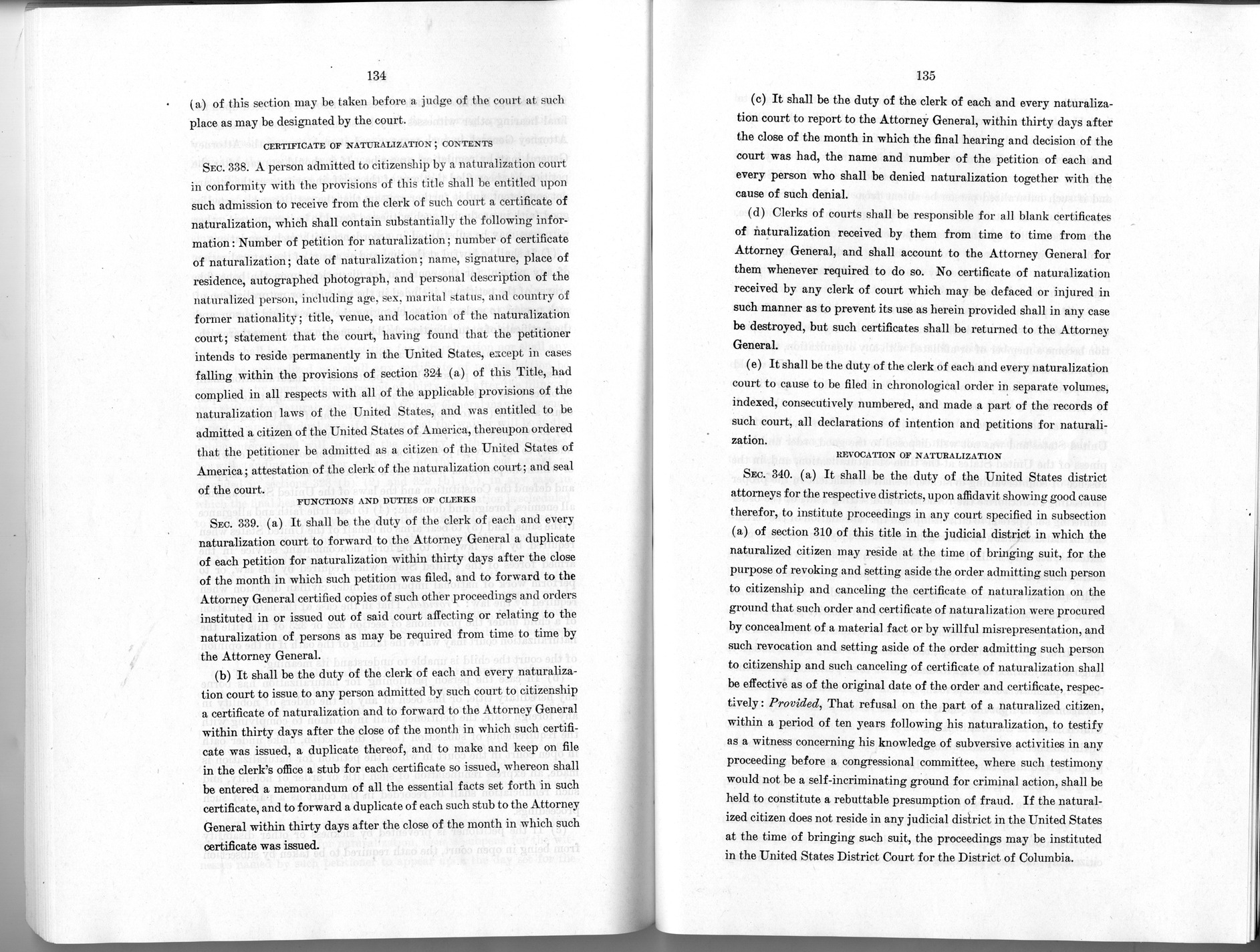 134

(a) of this section may be taken before a judge of the court at such place as may be designated by the court.

CERTIFICATE OF NATURALIZATION; CONTENTS

SEC. 338. A person admitted to citizenship by a naturalization court in conformity with the provisions of this title shall be entitled upon such admission to receive from the clerk of such court a certificate of naturalization, which shall contain substantially the following information: Number of petition for naturalization; number of certificate of naturalization; date of naturalization; name, signature, place of residence, autographed photograph, and personal description of the naturalized person, including age, sex, marital status, and country of former nationality; title, venue, and location of the naturalization court; statement that the court, having found that the petitioner intends to reside permanently in the United States, except in cases falling within the provisions of section 324 (a) of this Title, had complied in all respects with all of the applicable provisions of the naturalization laws of the United States, and was entitled to be admitted a citizen of the United States of America, thereupon ordered that the petitioner be admitted as a citizen of the United States of America; attestation of the clerk of the naturalization court; and seal of the court.

FUNCTIONS AND DUTIES OF CLERKS

SEC. 339. (a) It shall be the duty of the clerk of each and every naturalization court to forward to the Attorney General a duplicate of each petition for naturalization within thirty days after the close of the month in which such petition was filed, and to forward to the Attorney General certified copies of such other proceedings and orders instituted in or issued out of said court affecting or relating to the naturalization of persons as may be required from time to time by the Attorney General.

(b) It shall be the duty of the clerk of each and every naturalization court to issue to any person admitted by such court to citizenship a certificate of naturalization and to forward to the Attorney General within thirty days after the close of the month in which such certificate was issued, a duplicate thereof, and to make and keep on file in the clerk's office a stub for each certificate so issued, whereon shall be entered a memorandum of all the essential facts set forth in such certificate, and to forward a duplicate of each such stub to the Attorney General within thirty days after the close of the month in which such certificate was issued.

135

(c) It shall be the duty of the clerk of each and every naturalization court to report to the Attorney General, within thirty days after the close of the month in which the final hearing and decision of the court was had, the name and number of the petition of each and every person who shall be denied naturalization together with the cause of such denial.

(d) Clerks of courts shall be responsible for all blank certificates of naturalization received by them from time to time from the Attorney General, and shall account to the Attorney General for them whenever required to do so. No certificate of naturalization received by any clerk of court which may be defaced or injured in such manner as to prevent its use as herein provided shall in any case be destroyed, but such certificates shall be returned to the Attorney General.

(e) It shall be the duty of the clerk of each and every naturalization court to cause to be filed in chronological order in separate volumes, indexed, consecutively numbered, and made a part of the records of such court, all declarations of intention and petitions for naturalization.

REVOCATION OF NATURALIZATION

SEC. 340. (a) It shall be the duty of the United States district attorneys for the respective districts, upon affidavit showing good cause therefor, to institute proceedings in any court specified in subsection (a) of section 310 of this title in the judicial district in which the naturalized citizen may reside at the time of bringing suit, for the purpose of revoking and setting aside the order admitting such person to citizenship and canceling the certificate of naturalization on the ground that such order and certificate of naturalization were procured by concealment of a material fact or by willful misrepresentation, and such revocation and setting aside of the order admitting such person to citizenship and such canceling of certificate of naturalization shall be effective as of the original date of the order and certificate, respectively: Provided, That refusal on the part of a naturalized citizen, within a period of ten years following his naturalization, to testify as a witness concerning his knowledge of subversive activities in any proceeding before a congressional committee, where such testimony would not be a self-incriminating ground for criminal action, shall be held to constitute a rebuttable presumption of fraud. If the naturalized citizen does not reside in any judicial district in the United States at the time of bringing such suit, the proceedings may be instituted in the United States District Court for the District of Columbia.